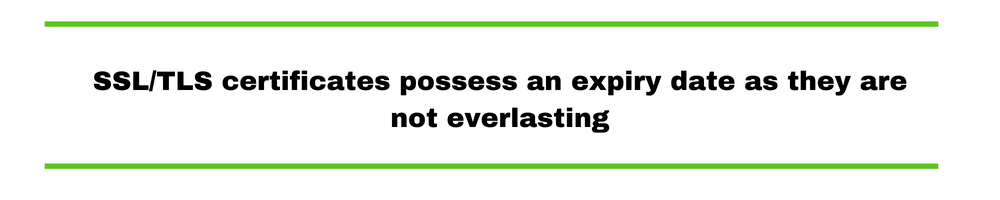 SSL/TLS certificates possess an expiry date as they are not everlasting